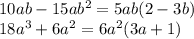 $10ab - 15ab^2 = 5ab(2 - 3b)$
$18a^3 + 6a^2 = 6a^2(3a + 1)$